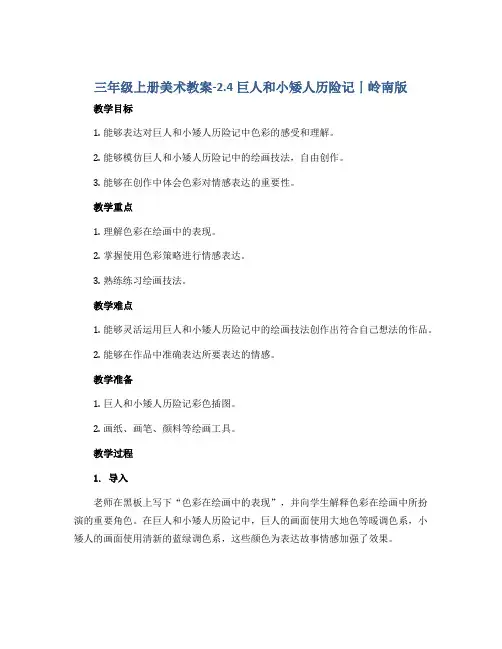 三年级上册美术教案-2.4 巨人和小矮人历险记｜岭南版

教学目标

1. 能够表达对巨人和小矮人历险记中色彩的感受和理解。

2. 能够模仿巨人和小矮人历险记中的绘画技法，自由创作。

3. 能够在创作中体会色彩对情感表达的重要性。

教学重点

1. 理解色彩在绘画中的表现。

2. 掌握使用色彩策略进行情感表达。

3. 熟练练习绘画技法。

教学难点

1. 能够灵活运用巨人和小矮人历险记中的绘画技法创作出符合自己想法的作品。

2. 能够在作品中准确表达所要表达的情感。

教学准备

1. 巨人和小矮人历险记彩色插图。

2. 画纸、画笔、颜料等绘画工具。

教学过程

1. 导入

老师在黑板上写下“色彩在绘画中的表现”，并向学生解释色彩在绘画中所扮演的重要角色。在巨人和小矮人历险记中，巨人的画面使用大地色等暖调色系，小矮人的画面使用清新的蓝绿调色系，这些颜色为表达故事情感加强了效果。